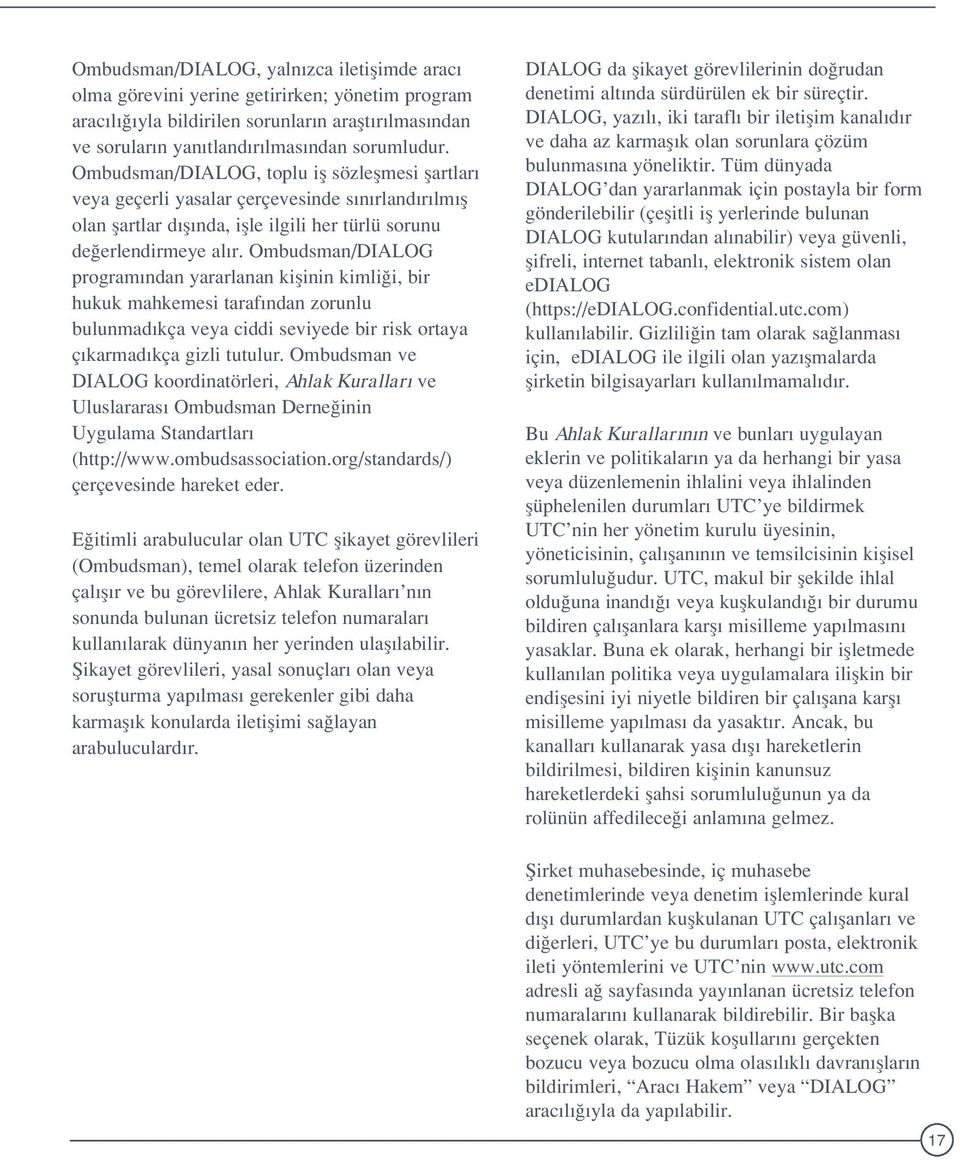 Ombudsman/DIALOG, yalnızca iletişimde aracı olma görevini yerine getirirken; yönetim program aracılığıyla bildirilen sorunların araştırılmasından ve soruların yanıtlandırılmasından sorumludur. Ombudsman/DIALOG, toplu iş sözleşmesi şartları veya geçerli yasalar çerçevesinde sınırlandırılmış olan şartlar dışında, işle ilgili her türlü sorunu değerlendirmeye alır. Ombudsman/DIALOG programından yararlanan kişinin kimliği, bir hukuk mahkemesi tarafından zorunlu bulunmadıkça veya ciddi seviyede bir risk ortaya çıkarmadıkça gizli tutulur. Ombudsman ve DIALOG koordinatörleri, Ahlak Kuralları ve Uluslararası Ombudsman Derneğinin Uygulama Standartları (http://www.ombudsassociation.org/standards/) çerçevesinde hareket eder.

Eğitimli arabulucular olan UTC şikayet görevlileri (Ombudsman), temel olarak telefon üzerinden çalışır ve bu görevlilere, Ahlak Kuralları'nın sonunda bulunan ücretsiz telefon numaraları kullanılarak dünyanın her yerinden ulaşılabilir. Şikayet görevlileri, yasal sonuçları olan veya soruşturma yapılması gerekenler gibi daha karmaşık konularda iletişimi sağlayan arabuluculardır.

DIALOG da şikayet görevlilerinin doğrudan denetimi altında sürdürülen ek bir süreçtir. DIALOG, yazılı, iki taraflı bir iletişim kanalıdır ve daha az karmaşık olan sorunlara çözüm bulunmasına yöneliktir. Tüm dünyada DIALOG'dan yararlanmak için postayla bir form gönderilebilir (çeşitli iş yerlerinde bulunan DIALOG kutularından alınabilir) veya güvenli, şifreli, internet tabanlı, elektronik sistem olan eDIALOG (https://eDIALOG.confidential.utc.com) kullanılabilir. Gizliliğin tam olarak sağlanması için, eDIALOG ile ilgili olan yazışmalarda şirketin bilgisayarları kullanılmamalıdır.

Bu Ahlak Kurallarının ve bunları uygulayan eklerin ve politikaların ya da herhangi bir yasa veya düzenlemenin ihlalini veya ihlalinden şüphelenilen durumları UTC'ye bildirmek UTC'nin her yönetim kurulu üyesinin, yöneticisinin, çalışanının ve temsilcisinin kişisel sorumluluğudur. UTC, makul bir şekilde ihlal olduğuna inandığı veya kuşkulandığı bir durumu bildiren çalışanlara karşı misilleme yapılmasını yasaklar. Buna ek olarak, herhangi bir işletmede kullanılan politika veya uygulamalara ilişkin bir endişesini iyi niyetle bildiren bir çalışana karşı misilleme yapılması da yasaktır. Ancak, bu kanalları kullanarak yasa dışı hareketlerin bildirilmesi, bildiren kişinin kanunsuz hareketlerdeki şahsi sorumluluğunun ya da rolünün affedileceği anlamına gelmez.

Şirket muhasebesinde, iç muhasebe denetimlerinde veya denetim işlemlerinde kural dışı durumlardan kuşkulanan UTC çalışanları ve diğerleri, UTC'ye bu durumları posta, elektronik ileti yöntemlerini ve UTC'nin www.utc.com adresli ağ sayfasında yayınlanan ücretsiz telefon numaralarını kullanarak bildirebilir. Bir başka seçenek olarak, Tüzük koşullarını gerçekten bozucu veya bozucu olma olasılıklı davranışların bildirimleri, "Aracı Hakem" veya "DIALOG" aracılığıyla da yapılabilir.

17